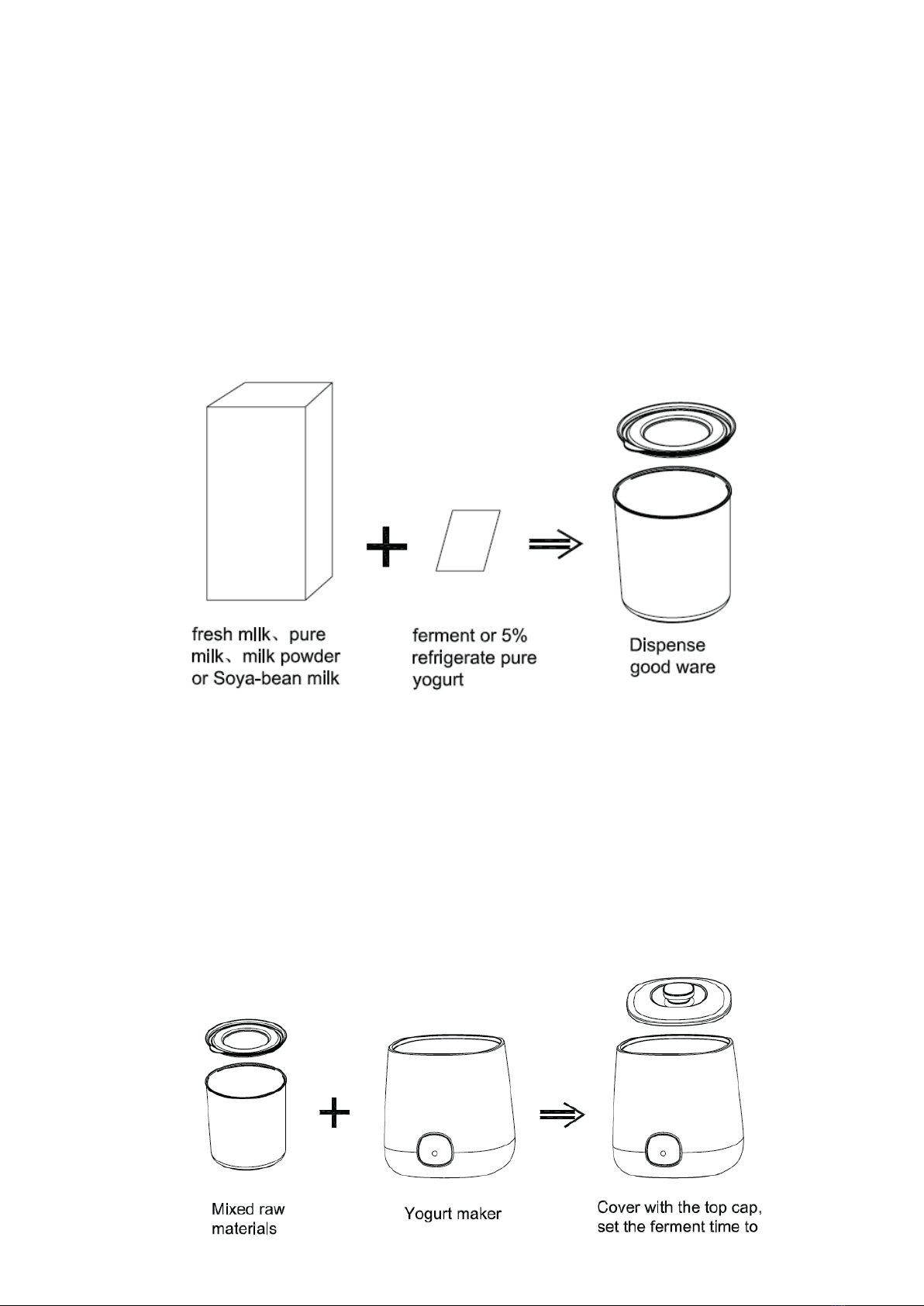 fresh milk、pure milk、milk powder or Soya-bean milk

ferment or 5% refrigerate pure yogurt

Dispense good ware

Mixed raw materials

Yogurt maker

Cover with the top cap, set the ferment time to